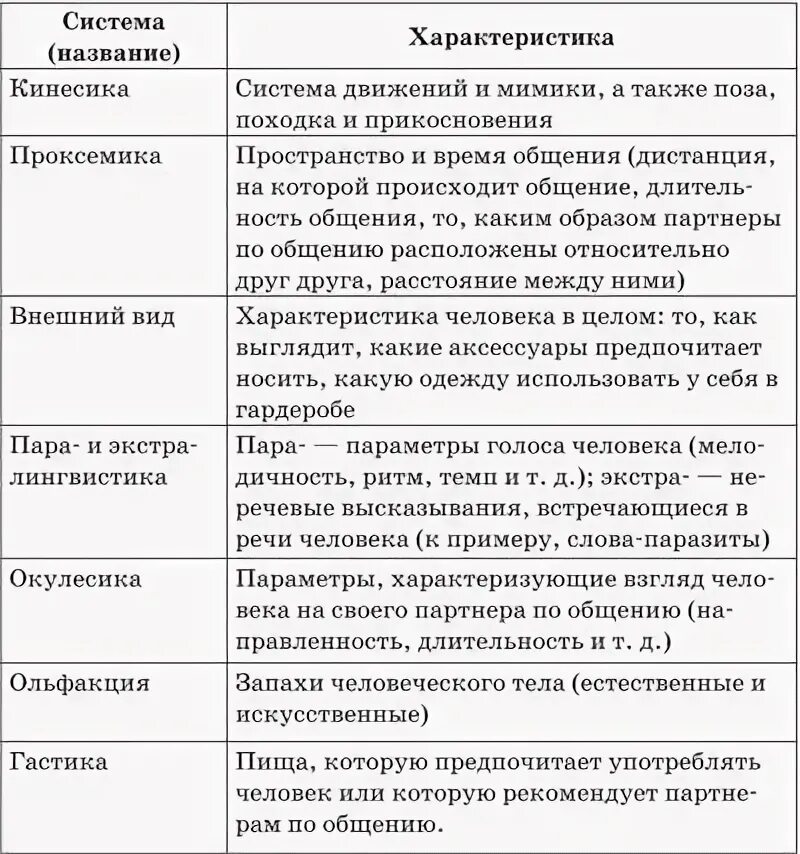 | Система (название) | Характеристика |
|---|---|
| Кинесика | Система движений и мимики, а также поза, походка и прикосновения |
| Проксемика | Пространство и время общения (дистанция, на которой происходит общение, длительность общения, то, каким образом партнеры по общению расположены относительно друг друга, расстояние между ними) |
| Внешний вид | Характеристика человека в целом: то, как выглядит, какие аксессуары предпочитает носить, какую одежду использовать у себя в гардеробе |
| Пара- и экстралингвистика | Пара- — параметры голоса человека (мелодичность, ритм, темп и т. д.); экстра- — неречевые высказывания, встречающиеся в речи человека (к примеру, слова-паразиты) |
| Окулесика | Параметры, характеризующие взгляд человека на своего партнера по общению (направленность, длительность и т. д.) |
| Ольфакция | Запахи человеческого тела (естественные и искусственные) |
| Гастика | Пища, которую предпочитает употреблять человек или которую рекомендует партнерам по общению. |